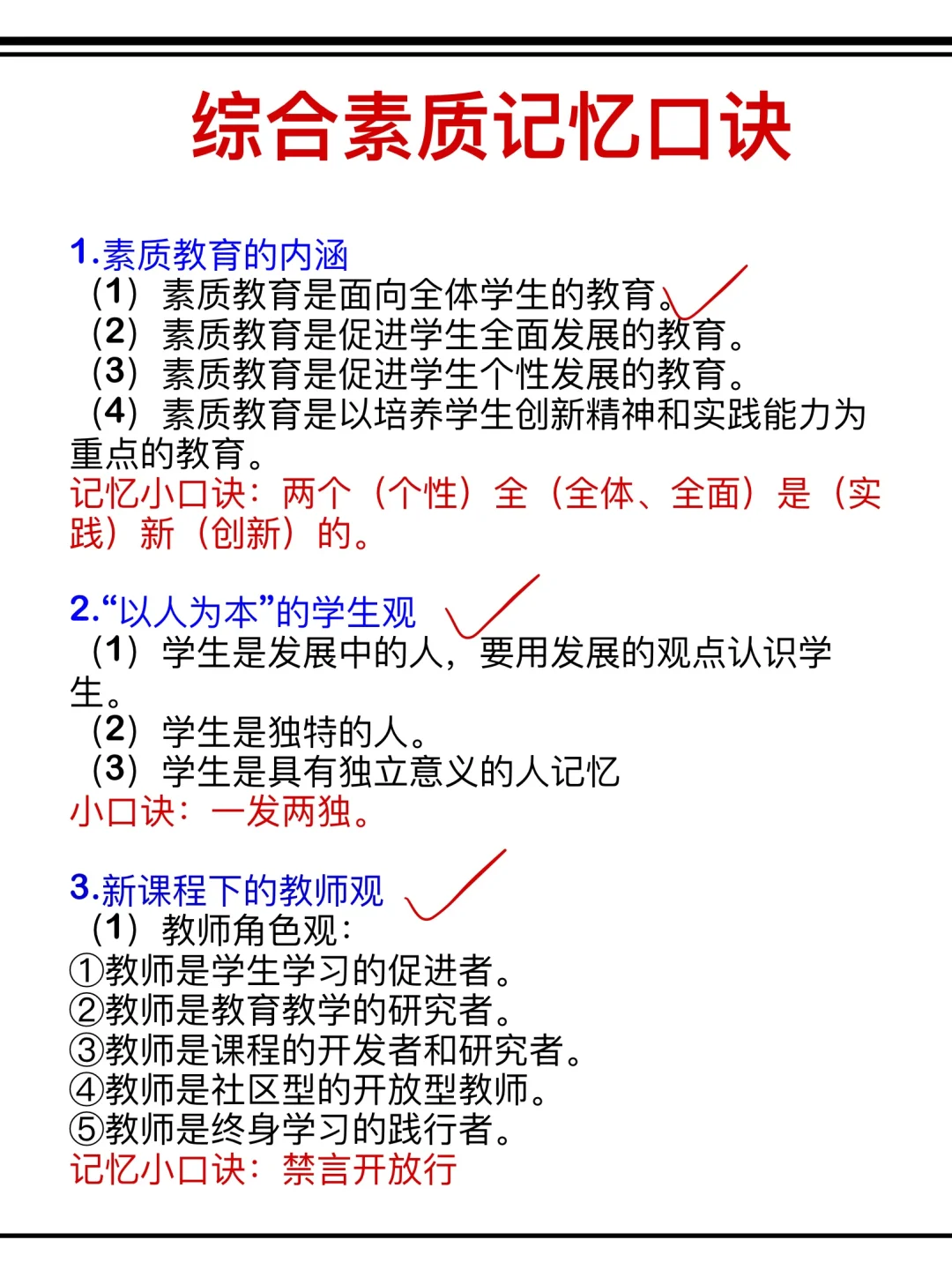 综合素质记忆口诀

1.素质教育的内涵
（1）素质教育是面向全体学生的教育。
（2）素质教育是促进学生全面发展的教育。
（3）素质教育是促进学生个性发展的教育。
（4）素质教育是以培养学生创新精神和实践能力为重点的教育。
记忆小口诀：两个（个性）全（全体、全面）是（实践）新（创新）的。

2.“以人为本”的学生观
（1）学生是发展中的人，要用发展的观点认识学生。
（2）学生是独特的人。
（3）学生是具有独立意义的人记忆
小口诀：一发两独。

3.新课程下的教师观
（1）教师角色观：
①教师是学生学习的促进者。
②教师是教育教学的研究者。
③教师是课程的开发者和研究者。
④教师是社区型的开放型教师。
⑤教师是终身学习的践行者。
记忆小口诀：禁言开放行